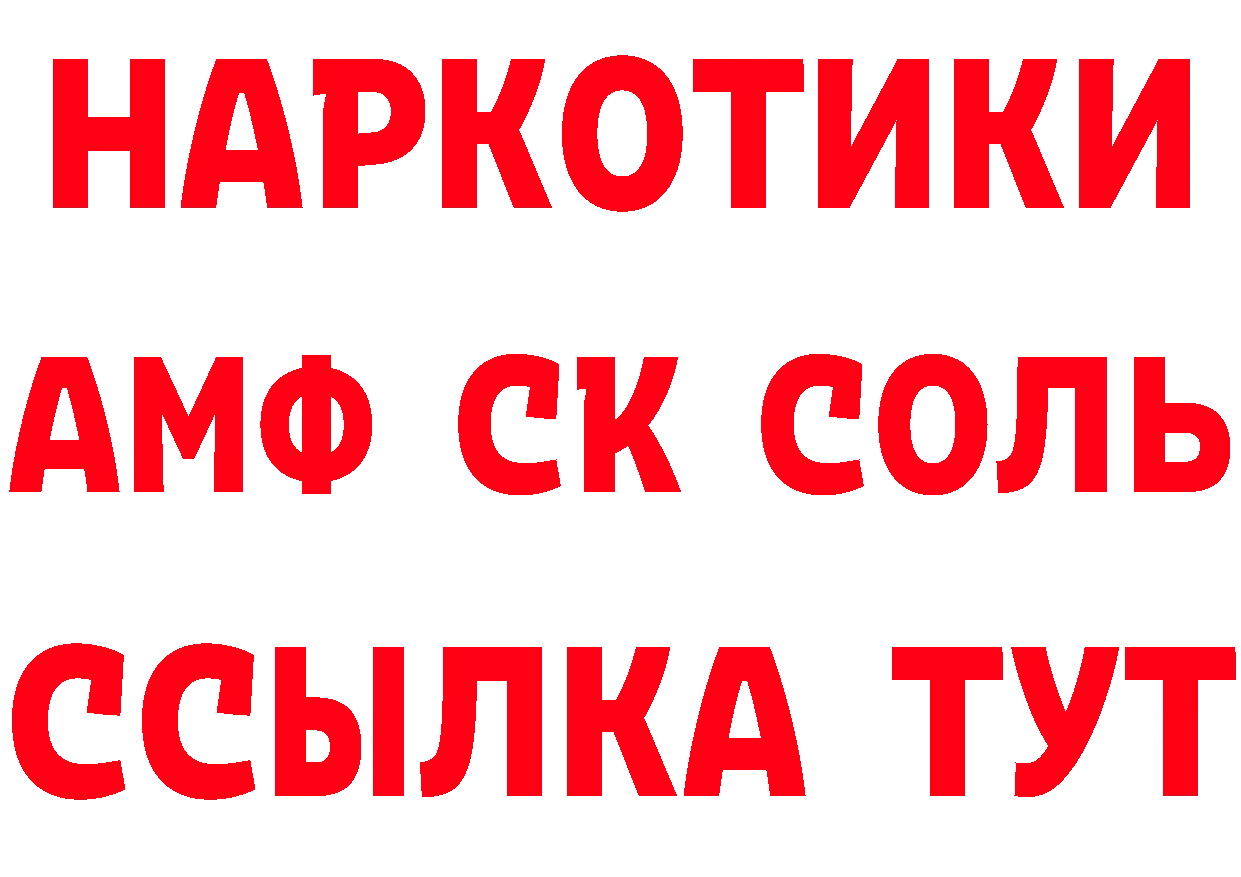 НАРКОТИКИ
АМФ СК СОЛЬ
ССЫЛКА ТУТ